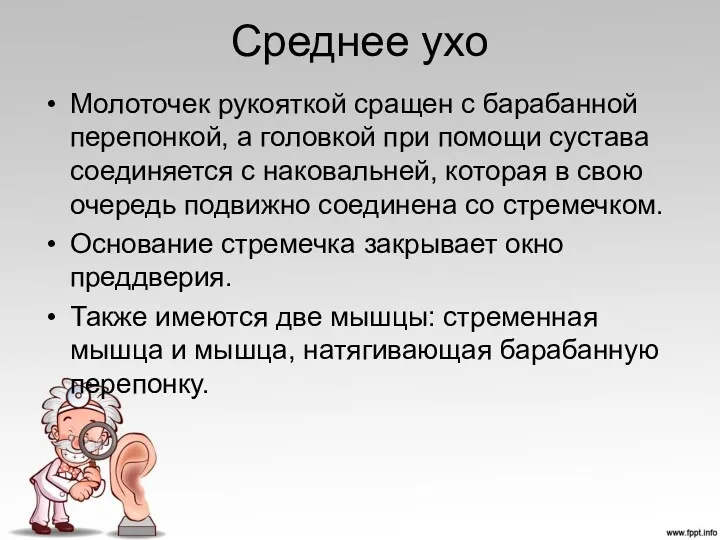 Среднее ухо

• Молоточек рукояткой сращен с барабанной перепонкой, а головкой при помощи сустава соединяется с наковальней, которая в свою очередь подвижно соединена со стремечком.

• Основание стремечка закрывает окно преддверия.

• Также имеются две мышцы: стременная мышца и мышца, натягивающая барабанную перепонку.

www.fppt.info